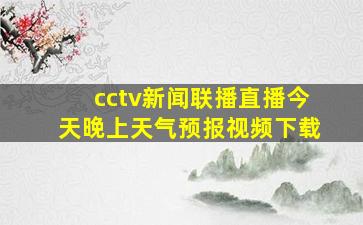 cctv新闻联播直播今天晚上天气预报视频下载